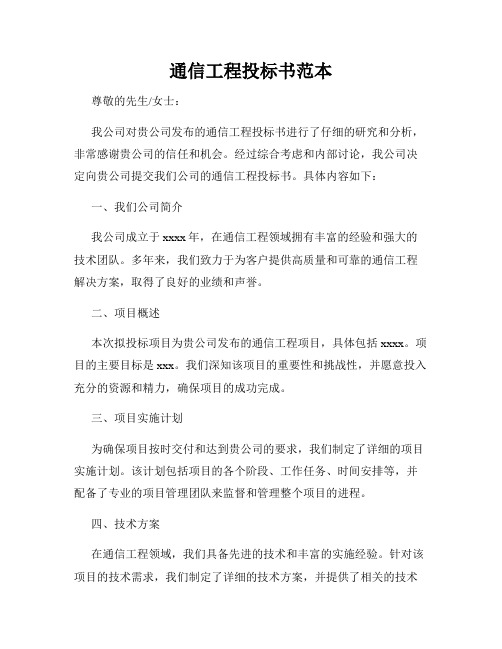 通信工程投标书范本

尊敬的先生/女士：

我公司对贵公司发布的通信工程投标书进行了仔细的研究和分析，非常感谢贵公司的信任和机会。经过综合考虑和内部讨论，我公司决定向贵公司提交我们公司的通信工程投标书。具体内容如下：

一、我们公司简介

我公司成立于xxxx年，在通信工程领域拥有丰富的经验和强大的技术团队。多年来，我们致力于为客户提供高质量和可靠的通信工程解决方案，取得了良好的业绩和声誉。

二、项目概述

本次拟投标项目为贵公司发布的通信工程项目，具体包括xxxx。项目的主要目标是xxx。我们深知该项目的重要性和挑战性，并愿意投入充分的资源和精力，确保项目的成功完成。

三、项目实施计划

为确保项目按时交付和达到贵公司的要求，我们制定了详细的项目实施计划。该计划包括项目的各个阶段、工作任务、时间安排等，并配备了专业的项目管理团队来监督和管理整个项目的进程。

四、技术方案

在通信工程领域，我们具备先进的技术和丰富的实施经验。针对该项目的技术需求，我们制定了详细的技术方案，并提供了相关的技术